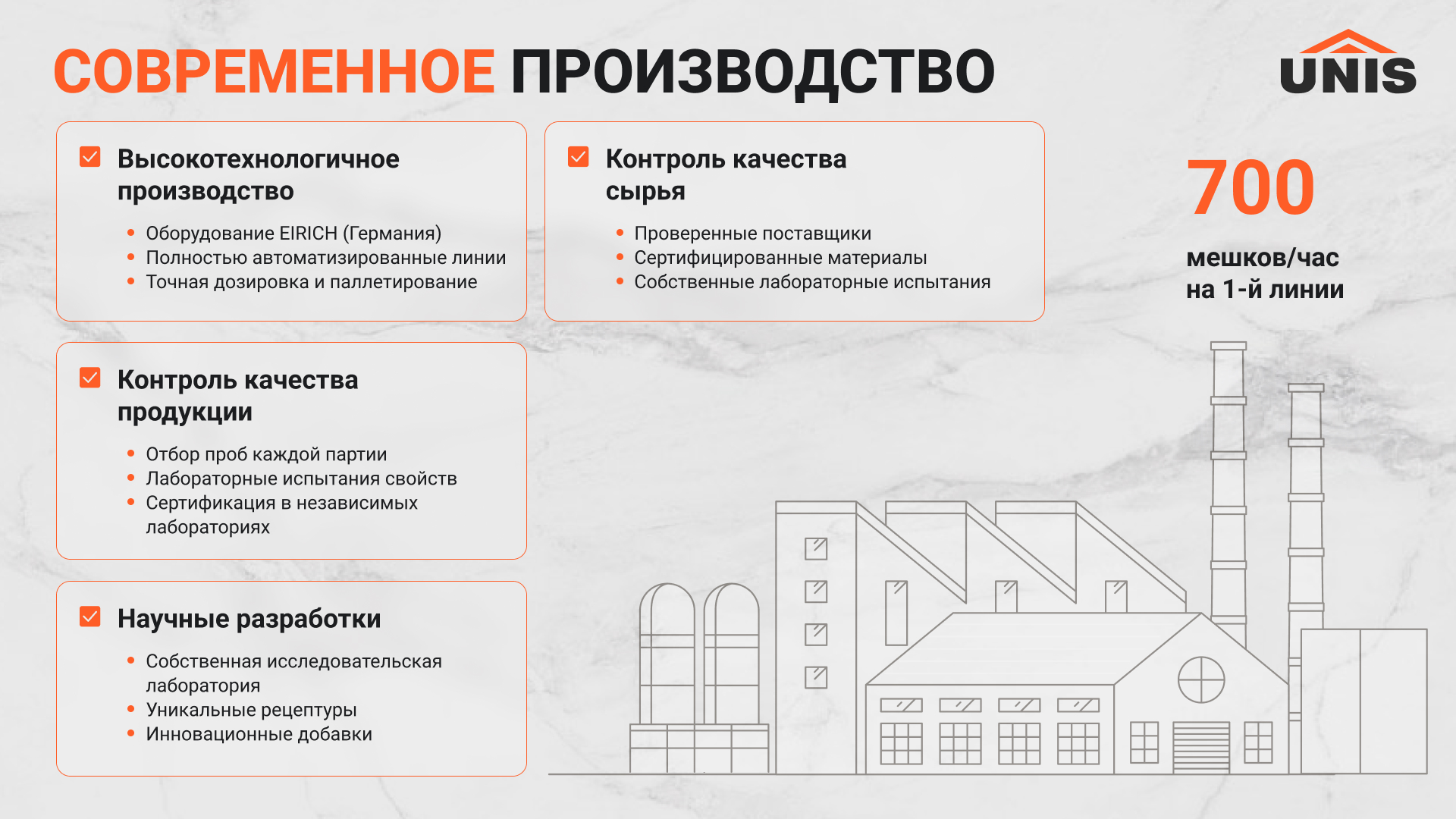 СОВРЕМЕННОЕ ПРОИЗВОДСТВО

UNIS

Высокотехнологичное производство

• Оборудование EIRICH (Германия)
• Полностью автоматизированные линии
• Точная дозировка и паллетирование

Контроль качества сырья

• Проверенные поставщики
• Сертифицированные материалы
• Собственные лабораторные испытания

700

мешков/час на 1-й линии

Контроль качества продукции

• Отбор проб каждой партии
• Лабораторные испытания свойств
• Сертификация в независимых лабораториях

Научные разработки

• Собственная исследовательская лаборатория
• Уникальные рецептуры
• Инновационные добавки